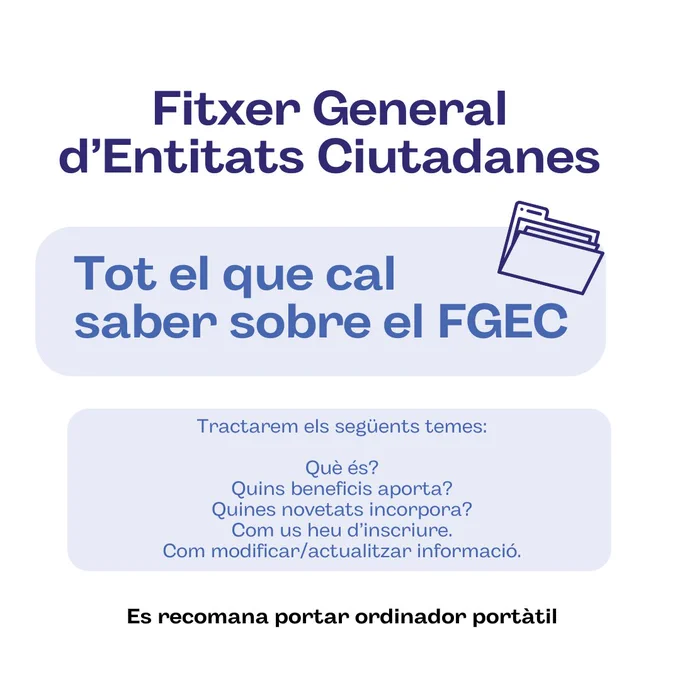 Fitxer General
d'Entitats Ciutadanes

Tot el que cal
saber sobre el FGEC

Tractarem els següents temes:

Què és?
Quins beneficis aporta?
Quines novetats incorpora?
Com us heu d'inscriure.
Com modificar/actualitzar informació.

Es recomana portar ordinador portàtil